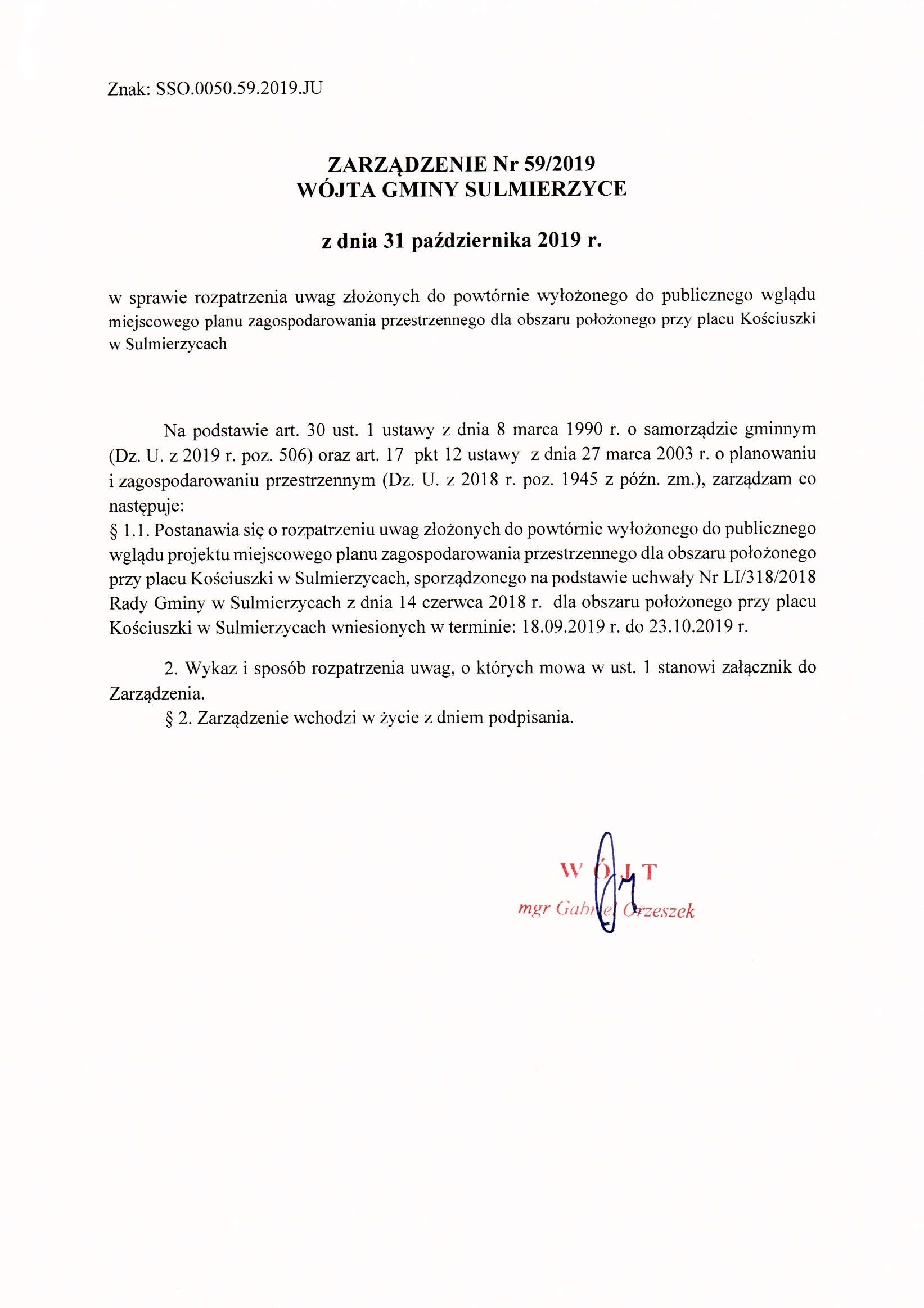 Znak: SSO.0050.59.2019.JU

ZARZĄDZENIE Nr 59/2019
WÓJTA GMINY SULMIERZYCE

z dnia 31 października 2019 r.

w sprawie rozpatrzenia uwag złożonych do powtórnie wyłożonego do publicznego wglądu miejscowego planu zagospodarowania przestrzennego dla obszaru położonego przy placu Kościuszki w Sulmierzycach

Na podstawie art. 30 ust. 1 ustawy z dnia 8 marca 1990 r. o samorządzie gminnym (Dz. U. z 2019 r. poz. 506) oraz art. 17 pkt 12 ustawy z dnia 27 marca 2003 r. o planowaniu i zagospodarowaniu przestrzennym (Dz. U. z 2018 r. poz. 1945 z późn. zm.), zarządzam co następuje:
§ 1.1. Postanawia się o rozpatrzeniu uwag złożonych do powtórnie wyłożonego do publicznego wglądu projektu miejscowego planu zagospodarowania przestrzennego dla obszaru położonego przy placu Kościuszki w Sulmierzycach, sporządzonego na podstawie uchwały Nr LI/318/2018 Rady Gminy w Sulmierzycach z dnia 14 czerwca 2018 r. dla obszaru położonego przy placu Kościuszki w Sulmierzycach wniesionych w terminie: 18.09.2019 r. do 23.10.2019 r.

2. Wykaz i sposób rozpatrzenia uwag, o których mowa w ust. 1 stanowi załącznik do Zarządzenia.
§ 2. Zarządzenie wchodzi w życie z dniem podpisania.

WÓJT
mgr Gabriel Orzeszek